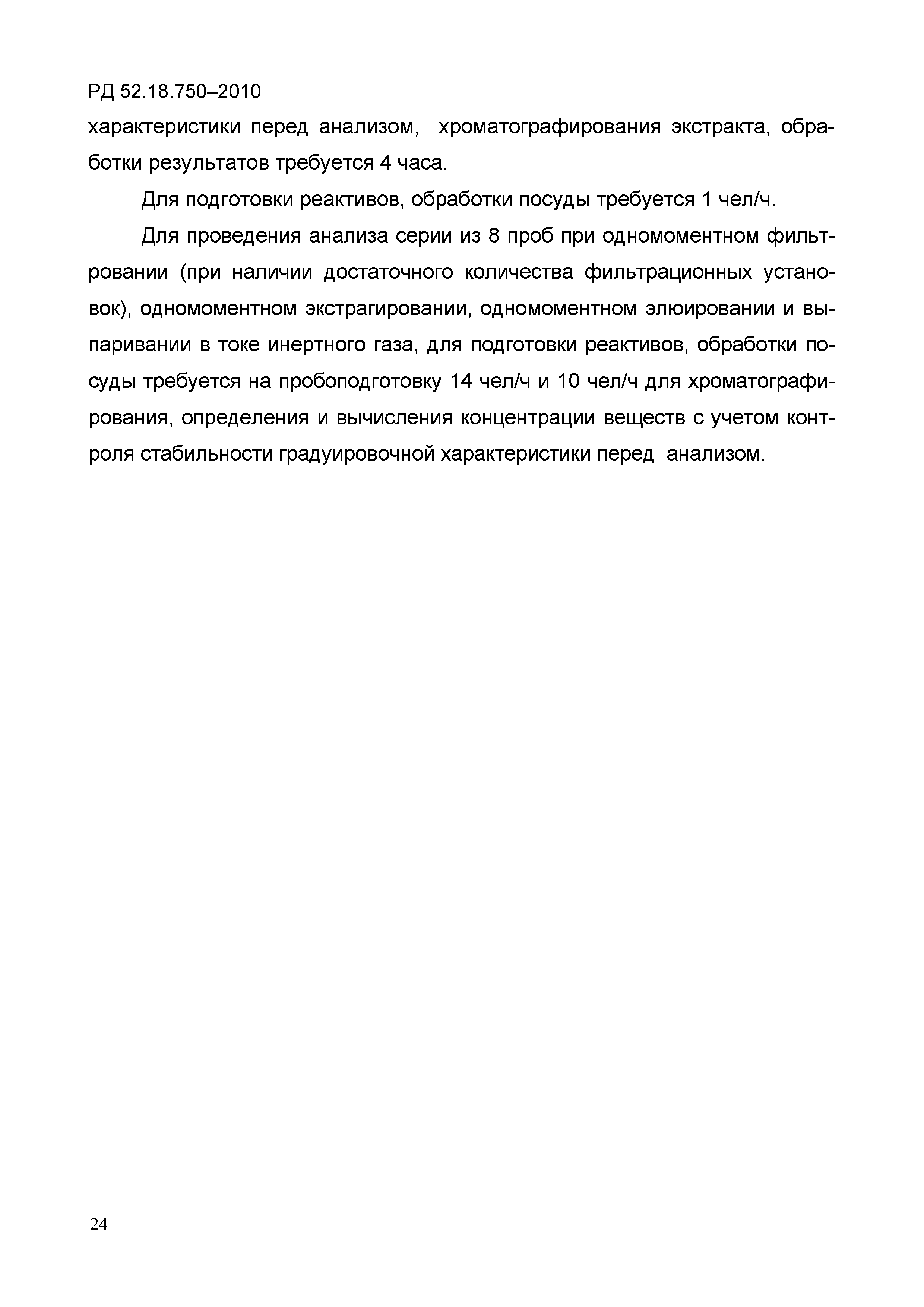 РД 52.18.750–2010

характеристики перед анализом, хроматографирования экстракта, обработки результатов требуется 4 часа.

Для подготовки реактивов, обработки посуды требуется 1 чел/ч.

Для проведения анализа серии из 8 проб при одномоментном фильтровании (при наличии достаточного количества фильтрационных установок), одномоментном экстрагировании, одномоментном элюировании и выпаривании в токе инертного газа, для подготовки реактивов, обработки посуды требуется на пробоподготовку 14 чел/ч и 10 чел/ч для хроматографирования, определения и вычисления концентрации веществ с учетом контроля стабильности градуировочной характеристики перед анализом.

24